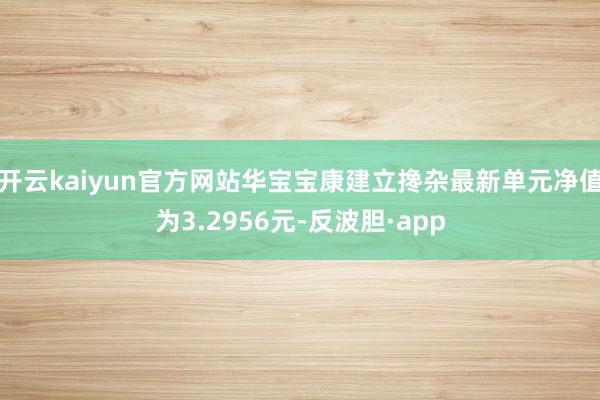 开云kaiyun官方网站华宝宝康建立搀杂最新单元净值为3.2956元-反波胆·app